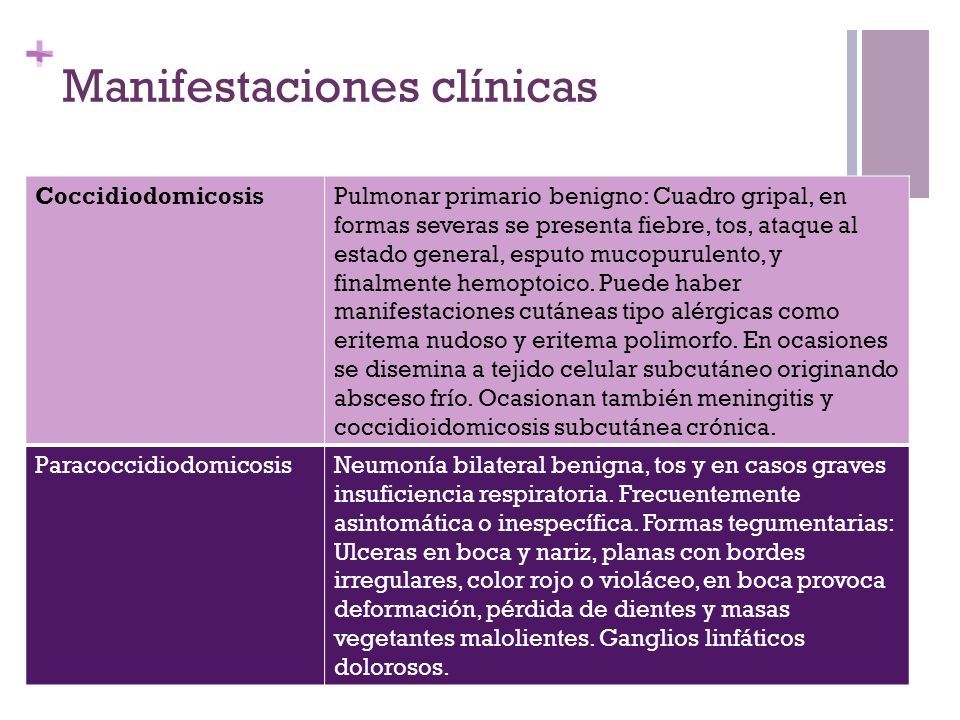 +
Manifestaciones clínicas

| Coccidiodomicosis | Pulmonar primario benigno: Cuadro gripal, en formas severas se presenta fiebre, tos, ataque al estado general, esputo mucopurulento, y finalmente hemoptoico. Puede haber manifestaciones cutáneas tipo alérgicas como eritema nudoso y eritema polimorfo. En ocasiones se disemina a tejido celular subcutáneo originando absceso frío. Ocasionan también meningitis y coccidioidomicosis subcutánea crónica. |
|---|---|
| Paracoccidiodomicosis | Neumonía bilateral benigna, tos y en casos graves insuficiencia respiratoria. Frecuentemente asintomática o inespecífica. Formas tegumentarias: Ulceras en boca y nariz, planas con bordes irregulares, color rojo o violáceo, en boca provoca deformación, pérdida de dientes y masas vegetantes malolientes. Ganglios linfáticos dolorosos. |